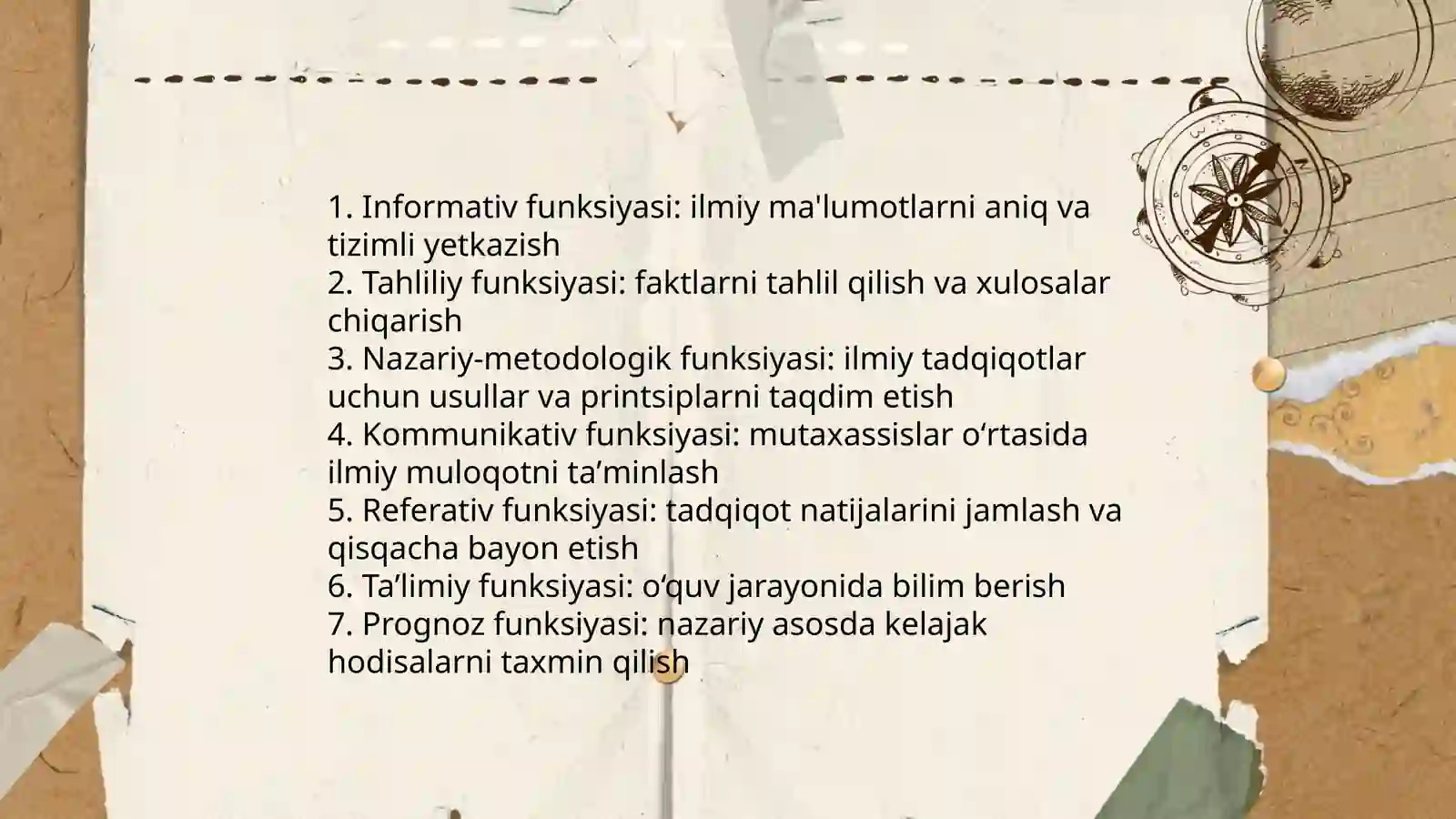 1. Informativ funksiyasi: ilmiy ma'lumotlarni aniq va tizimli yetkazish
2. Tahliliy funksiyasi: faktlarni tahlil qilish va xulosalar chiqarish
3. Nazariy-metodologik funksiyasi: ilmiy tadqiqotlar uchun usullar va printsiplarni taqdim etish
4. Kommunikativ funksiyasi: mutaxassislar o‘rtasida ilmiy muloqotni ta’minlash
5. Referativ funksiyasi: tadqiqot natijalarini jamlash va qisqacha bayon etish
6. Ta’limiy funksiyasi: o‘quv jarayonida bilim berish
7. Prognoz funksiyasi: nazariy asosda kelajak hodisalarni taxmin qilish